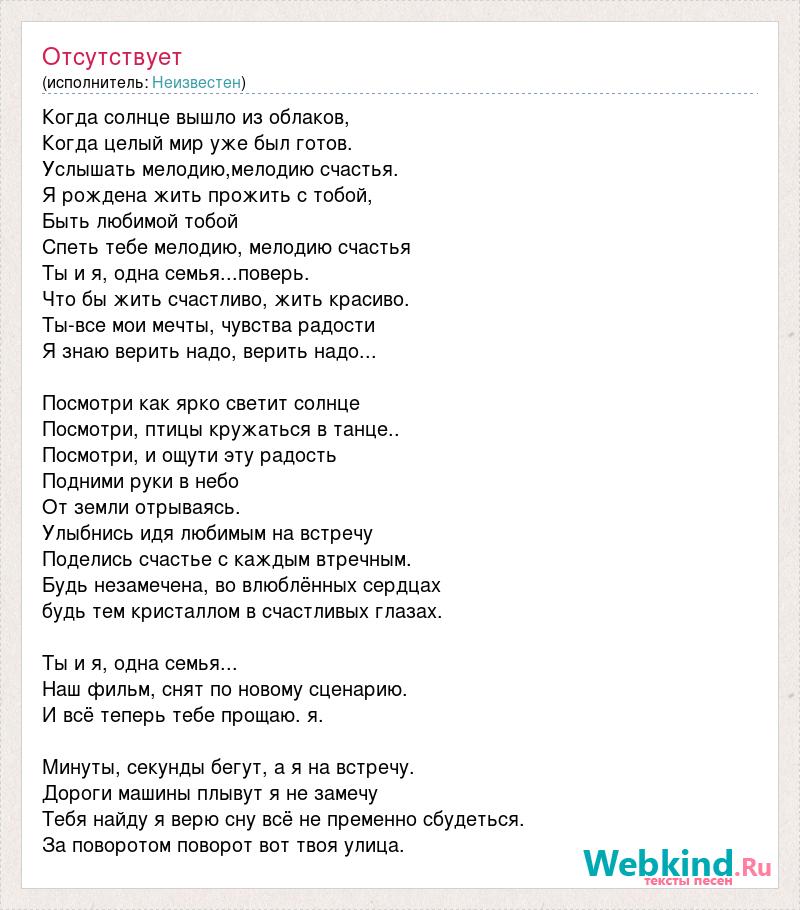 Отсутствует
(исполнитель: Неизвестен)

Когда солнце вышло из облаков,
Когда целый мир уже был готов.
Услышать мелодию,мелодию счастья.
Я рождена жить прожить с тобой,
Быть любимой тобой
Спеть тебе мелодию, мелодию счастья
Ты и я, одна семья...поверь.
Что бы жить счастливо, жить красиво.
Ты-все мои мечты, чувства радости
Я знаю верить надо, верить надо...

Посмотри как ярко светит солнце
Посмотри, птицы кружаться в танце..
Посмотри, и ощути эту радость
Подними руки в небо
От земли отрываясь.
Улыбнись идя любимым на встречу
Поделись счастье с каждым втречным.
Будь незамечена, во влюблённых сердцах
будь тем кристаллом в счастливых глазах.

Ты и я, одна семья...
Наш фильм, снят по новому сценарию.
И всё теперь тебе прощаю. я.

Минуты, секунды бегут, а я на встречу.
Дороги машины плывут я не замечу
Тебя найду я верю сну всё не пременно сбудеться.
За поворотом поворот вот твоя улица.

Webkind.Ru
тексты песен